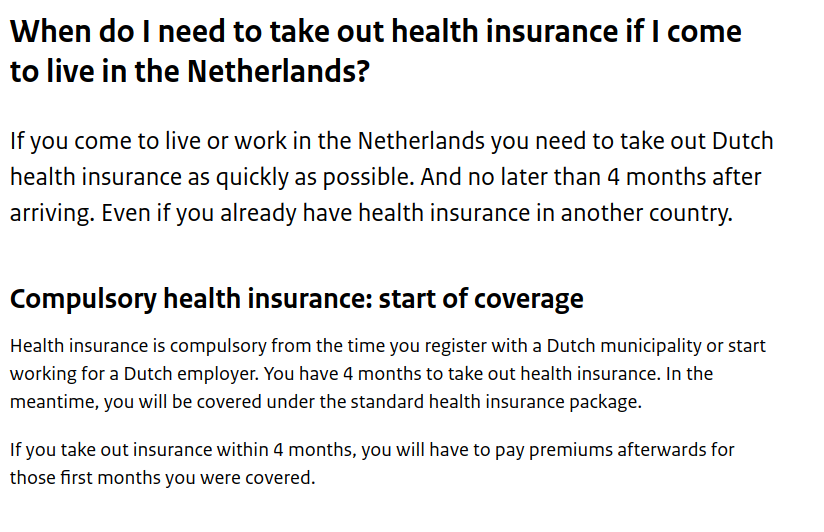 When do I need to take out health insurance if I come to live in the Netherlands?

If you come to live or work in the Netherlands you need to take out Dutch health insurance as quickly as possible. And no later than 4 months after arriving. Even if you already have health insurance in another country.

Compulsory health insurance: start of coverage

Health insurance is compulsory from the time you register with a Dutch municipality or start working for a Dutch employer. You have 4 months to take out health insurance. In the meantime, you will be covered under the standard health insurance package.

If you take out insurance within 4 months, you will have to pay premiums afterwards for those first months you were covered.